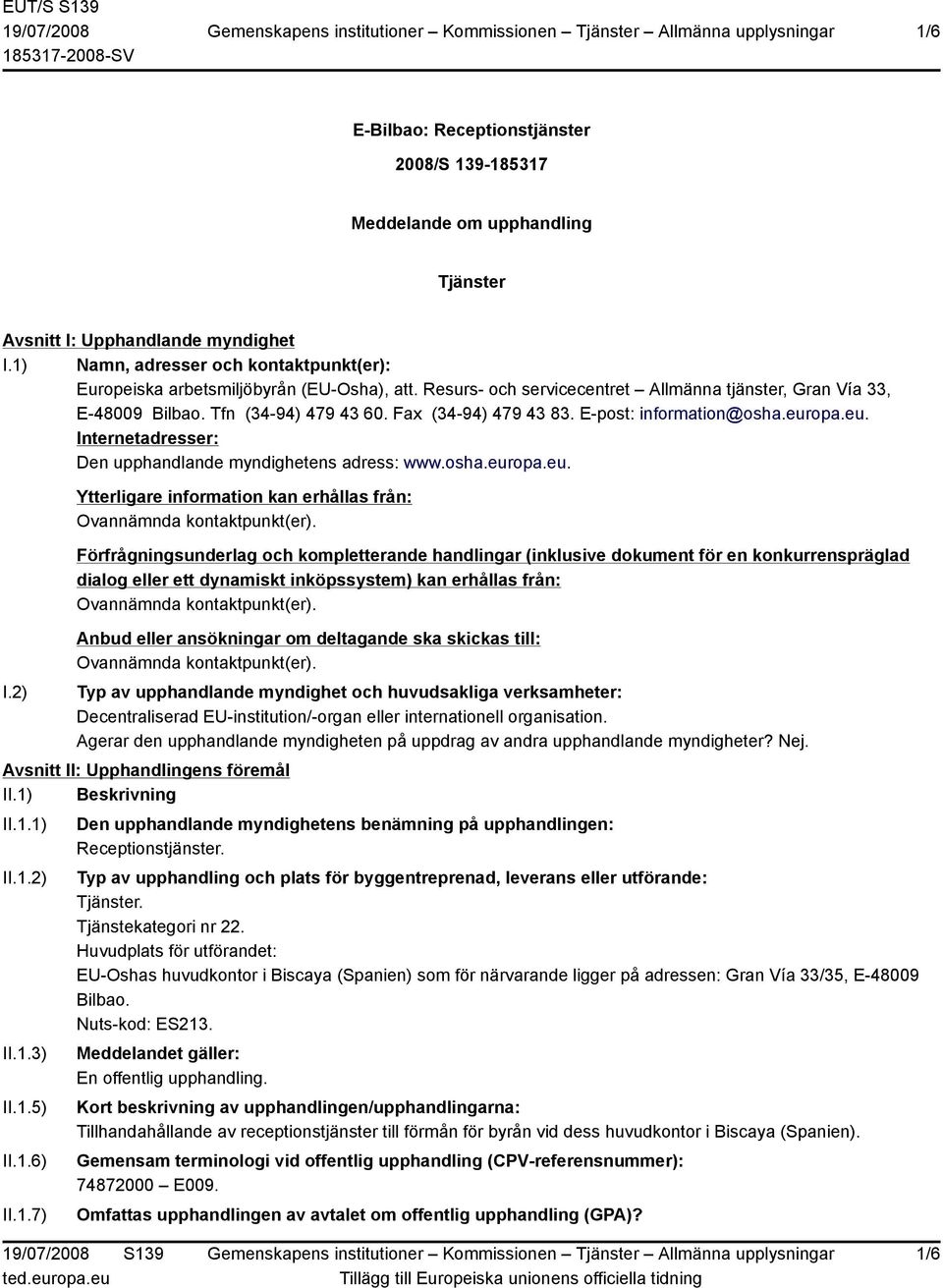 EUT/S S139
19/07/2008
185317-2008-SV

Gemenskapens institutioner – Kommissionen – Tjänster – Allmänna upplysningar

1/6

E-Bilbao: Receptionstjänster

2008/S 139-185317

Meddelande om upphandling

Tjänster

Avsnitt I: Upphandlande myndighet

I.1) Namn, adresser och kontaktpunkt(er):
Europeiska arbetsmiljöbyrån (EU-Osha), att. Resurs- och servicecentret – Allmänna tjänster, Gran Vía 33, E-48009 Bilbao. Tfn (34-94) 479 43 60. Fax (34-94) 479 43 83. E-post: information@osha.europa.eu.
Internetadresser:
Den upphandlande myndighetens adress: www.osha.europa.eu.

Ytterligare information kan erhållas från:
Ovannämnda kontaktpunkt(er).

Förfrågningsunderlag och kompletterande handlingar (inklusive dokument för en konkurrenspräglad dialog eller ett dynamiskt inköpssystem) kan erhållas från:
Ovannämnda kontaktpunkt(er).

Anbud eller ansökningar om deltagande ska skickas till:
Ovannämnda kontaktpunkt(er).

I.2) Typ av upphandlande myndighet och huvudsakliga verksamheter:
Decentraliserad EU-institution/-organ eller internationell organisation.
Agerar den upphandlande myndigheten på uppdrag av andra upphandlande myndigheter? Nej.

Avsnitt II: Upphandlingens föremål

II.1) Beskrivning

II.1.1) Den upphandlande myndighetens benämning på upphandlingen:
Receptionstjänster.

II.1.2) Typ av upphandling och plats för byggentreprenad, leverans eller utförande:
Tjänster.
Tjänstekategori nr 22.
Huvudplats för utförandet:
EU-Oshas huvudkontor i Biscaya (Spanien) som för närvarande ligger på adressen: Gran Vía 33/35, E-48009 Bilbao.
Nuts-kod: ES213.

II.1.3) Meddelandet gäller:
En offentlig upphandling.

II.1.5) Kort beskrivning av upphandlingen/upphandlingarna:
Tillhandahållande av receptionstjänster till förmån för byrån vid dess huvudkontor i Biscaya (Spanien).

II.1.6) Gemensam terminologi vid offentlig upphandling (CPV-referensnummer):
74872000 – E009.

II.1.7) Omfattas upphandlingen av avtalet om offentlig upphandling (GPA)?

19/07/2008 S139
ted.europa.eu

Gemenskapens institutioner – Kommissionen – Tjänster – Allmänna upplysningar
Tillägg till Europeiska unionens officiella tidning

1/6